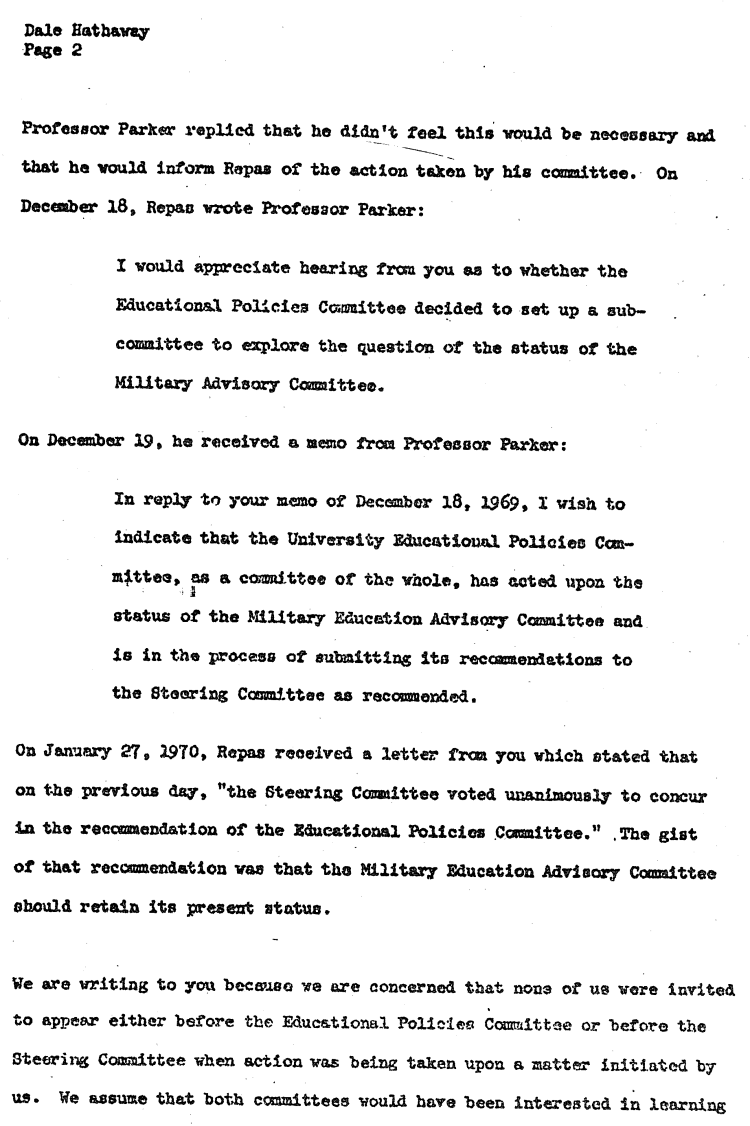 Dale Hathaway
Page 2

Professor Parker replied that he didn't feel this would be necessary and that he would inform Repas of the action taken by his committee. On December 18, Repas wrote Professor Parker:

I would appreciate hearing from you as to whether the Educational Policies Committee decided to set up a subcommittee to explore the question of the status of the Military Advisory Committee.

On December 19, he received a memo from Professor Parker:

In reply to your memo of December 18, 1969, I wish to indicate that the University Educational Policies Committee, as a committee of the whole, has acted upon the status of the Military Education Advisory Committee and is in the process of submitting its recommendations to the Steering Committee as recommended.

On January 27, 1970, Repas received a letter from you which stated that on the previous day, "the Steering Committee voted unanimously to concur in the recommendation of the Educational Policies Committee." The gist of that recommendation was that the Military Education Advisory Committee should retain its present status.

We are writing to you because we are concerned that none of us were invited to appear either before the Educational Policies Committee or before the Steering Committee when action was being taken upon a matter initiated by us. We assume that both committees would have been interested in learning